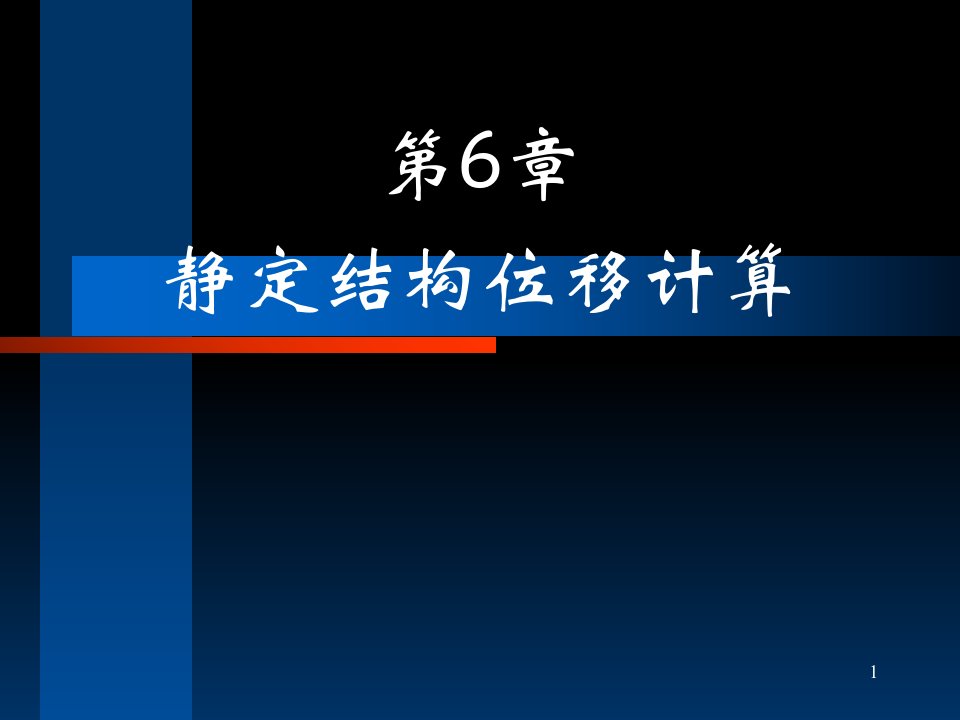 第6章

静定结构位移计算

1